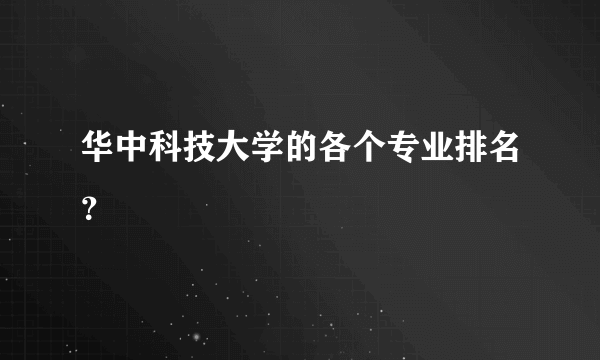 华中科技大学的各个专业排名？